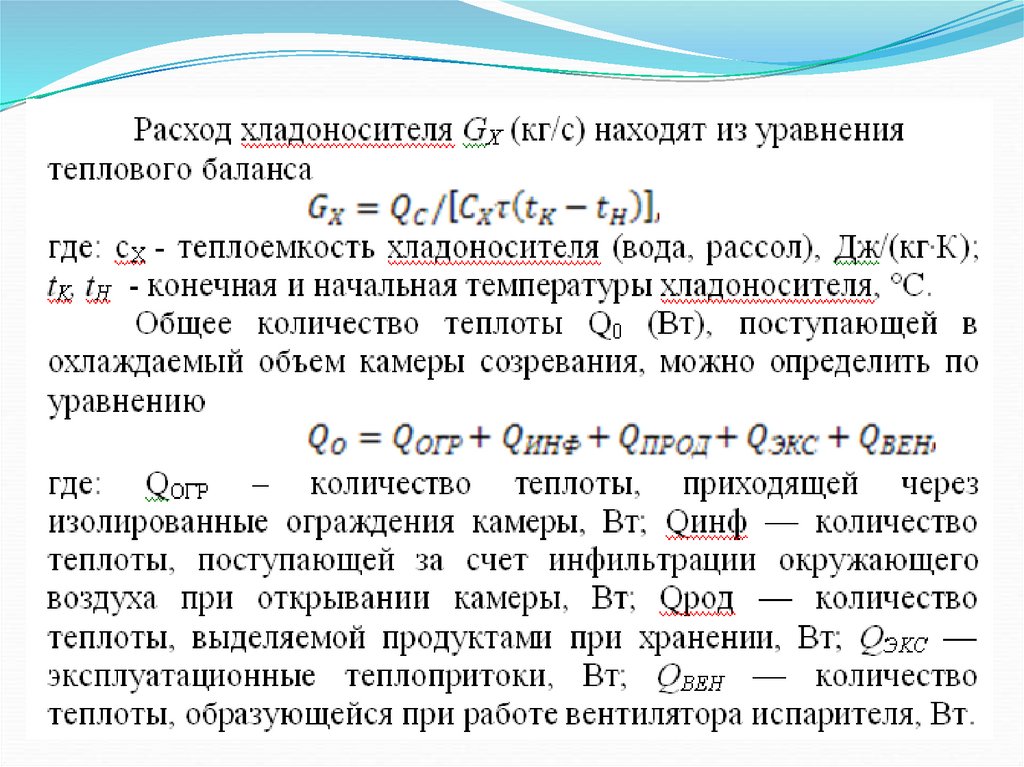 Расход хладоносителя $G_X$ (кг/с) находят из уравнения теплового баланса

$G_X = Q_C/[C_X\tau(t_K - t_H)]$,

где: $c_X$ - теплоемкость хладоносителя (вода, рассол), Дж/(кг·К); $t_K$, $t_H$ - конечная и начальная температуры хладоносителя, °С.

Общее количество теплоты $Q_0$ (Вт), поступающей в охлаждаемый объем камеры созревания, можно определить по уравнению

$Q_O = Q_{ОГР} + Q_{ИНФ} + Q_{ПРОД} + Q_{ЭКС} + Q_{ВЕН}$,

где: $Q_{ОГР}$ – количество теплоты, приходящей через изолированные ограждения камеры, Вт; Qинф — количество теплоты, поступающей за счет инфильтрации окружающего воздуха при открывании камеры, Вт; Qрод — количество теплоты, выделяемой продуктами при хранении, Вт; $Q_{ЭКС}$ — эксплуатационные теплопритоки, Вт; $Q_{ВЕН}$ — количество теплоты, образующейся при работе вентилятора испарителя, Вт.